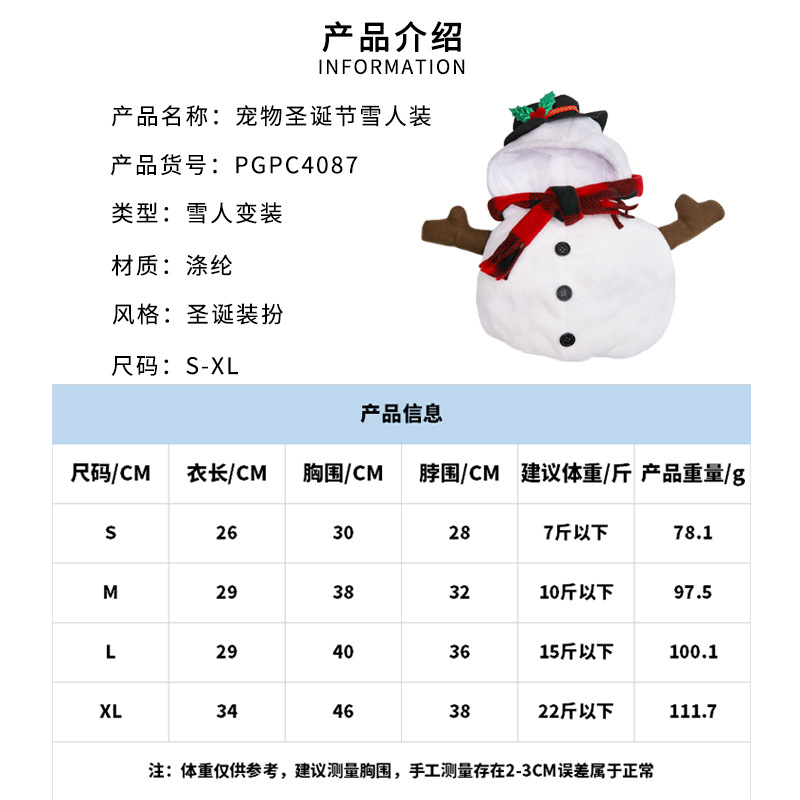 产品介绍
INFORMATION

产品名称：宠物圣诞节雪人装

产品货号：PGPC4087

类型：雪人变装

材质：涤纶

风格：圣诞装扮

尺码：S-XL

产品信息

| 尺码/CM | 衣长/CM | 胸围/CM | 脖围/CM | 建议体重/斤 | 产品重量/g |
|---|---|---|---|---|---|
| S | 26 | 30 | 28 | 7斤以下 | 78.1 |
| M | 29 | 38 | 32 | 10斤以下 | 97.5 |
| L | 29 | 40 | 36 | 15斤以下 | 100.1 |
| XL | 34 | 46 | 38 | 22斤以下 | 111.7 |

注：体重仅供参考，建议测量胸围，手工测量存在2-3CM误差属于正常